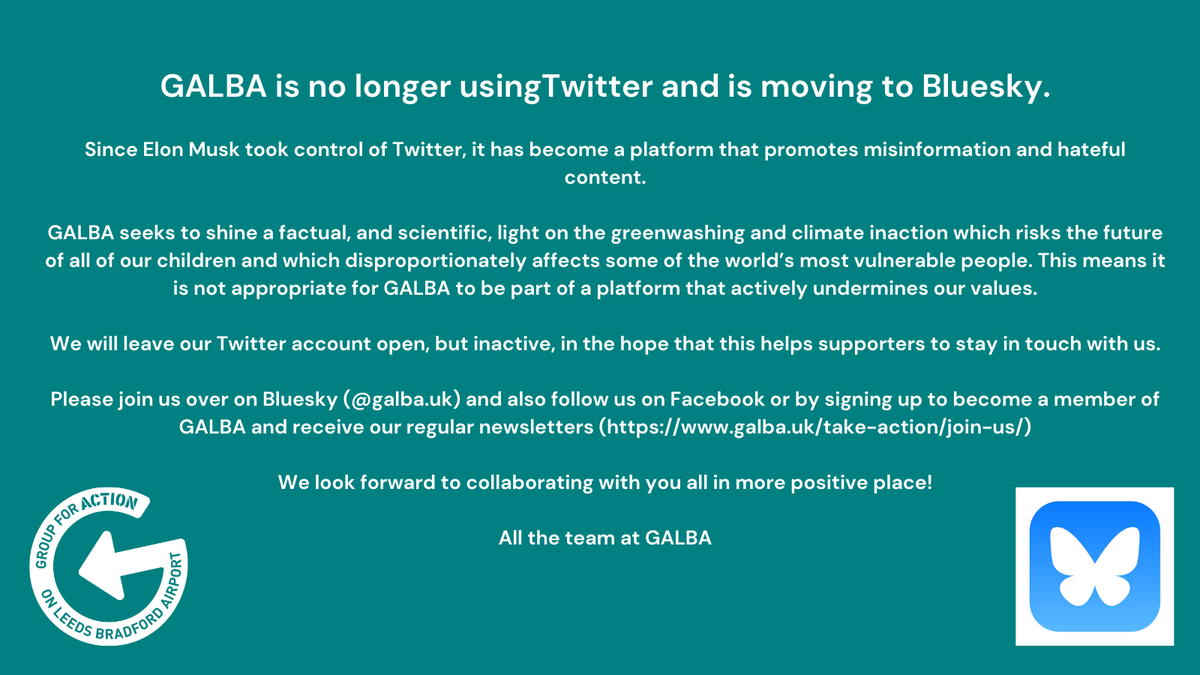 GALBA is no longer usingTwitter and is moving to Bluesky.

Since Elon Musk took control of Twitter, it has become a platform that promotes misinformation and hateful content.

GALBA seeks to shine a factual, and scientific, light on the greenwashing and climate inaction which risks the future of all of our children and which disproportionately affects some of the world's most vulnerable people. This means it is not appropriate for GALBA to be part of a platform that actively undermines our values.

We will leave our Twitter account open, but inactive, in the hope that this helps supporters to stay in touch with us.

Please join us over on Bluesky (@galba.uk) and also follow us on Facebook or by signing up to become a member of GALBA and receive our regular newsletters (https://www.galba.uk/take-action/join-us/)

We look forward to collaborating with you all in more positive place!

All the team at GALBA

GROUP FOR ACTION ON LEEDS BRADFORD AIRPORT